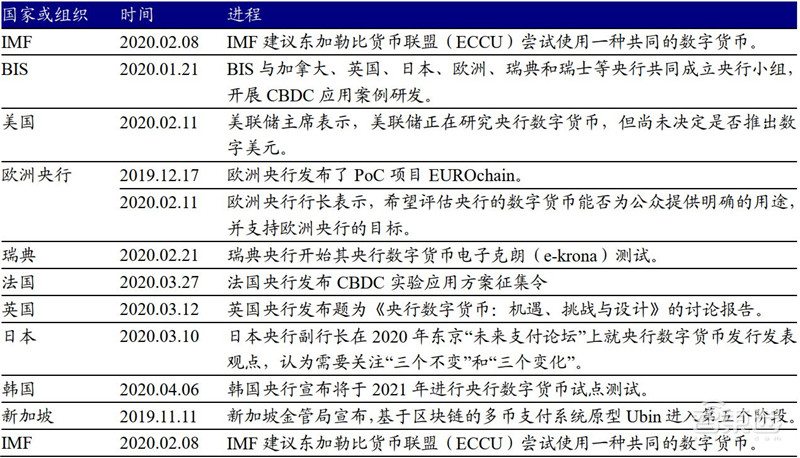 | 国家或组织 | 时间 | 进程 |
|---|---|---|
| IMF | 2020.02.08 | IMF 建议东加勒比货币联盟（ECCU）尝试使用一种共同的数字货币。 |
| BIS | 2020.01.21 | BIS 与加拿大、英国、日本、欧洲、瑞典和瑞士等央行共同成立央行小组，开展 CBDC 应用案例研发。 |
| 美国 | 2020.02.11 | 美联储主席表示，美联储正在研究央行数字货币，但尚未决定是否推出数字美元。 |
| 欧洲央行 | 2019.12.17 | 欧洲央行发布了 PoC 项目 EUROchain。 |
|  | 2020.02.11 | 欧洲央行行长表示，希望评估央行的数字货币能否为公众提供明确的用途，并支持欧洲央行的目标。 |
| 瑞典 | 2020.02.21 | 瑞典央行开始其央行数字货币电子克朗（e-krona）测试。 |
| 法国 | 2020.03.27 | 法国央行发布 CBDC 实验应用方案征集令 |
| 英国 | 2020.03.12 | 英国央行发布题为《央行数字货币：机遇、挑战与设计》的讨论报告。 |
| 日本 | 2020.03.10 | 日本央行副行长在 2020 年东京“未来支付论坛”上就央行数字货币发行发表观点，认为需要关注“三个不变”和“三个变化”。 |
| 韩国 | 2020.04.06 | 韩国央行宣布将于 2021 年进行央行数字货币试点测试。 |
| 新加坡 | 2019.11.11 | 新加坡金管局宣布，基于区块链的多币支付系统原型 Ubin 进入第五个阶段。 |
| IMF | 2020.02.08 | IMF 建议东加勒比货币联盟（ECCU）尝试使用一种共同的数字货币。 |